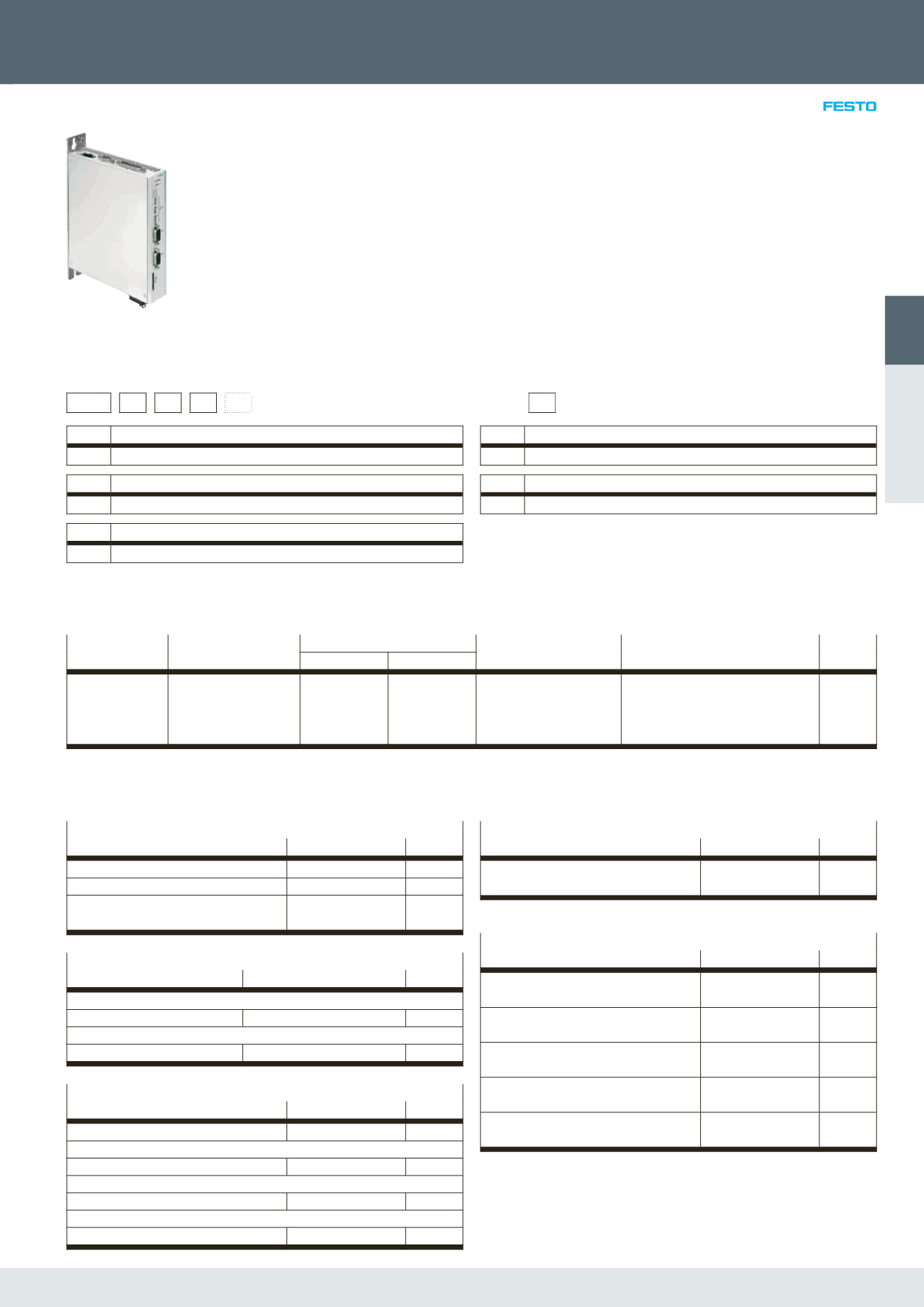 FESTO